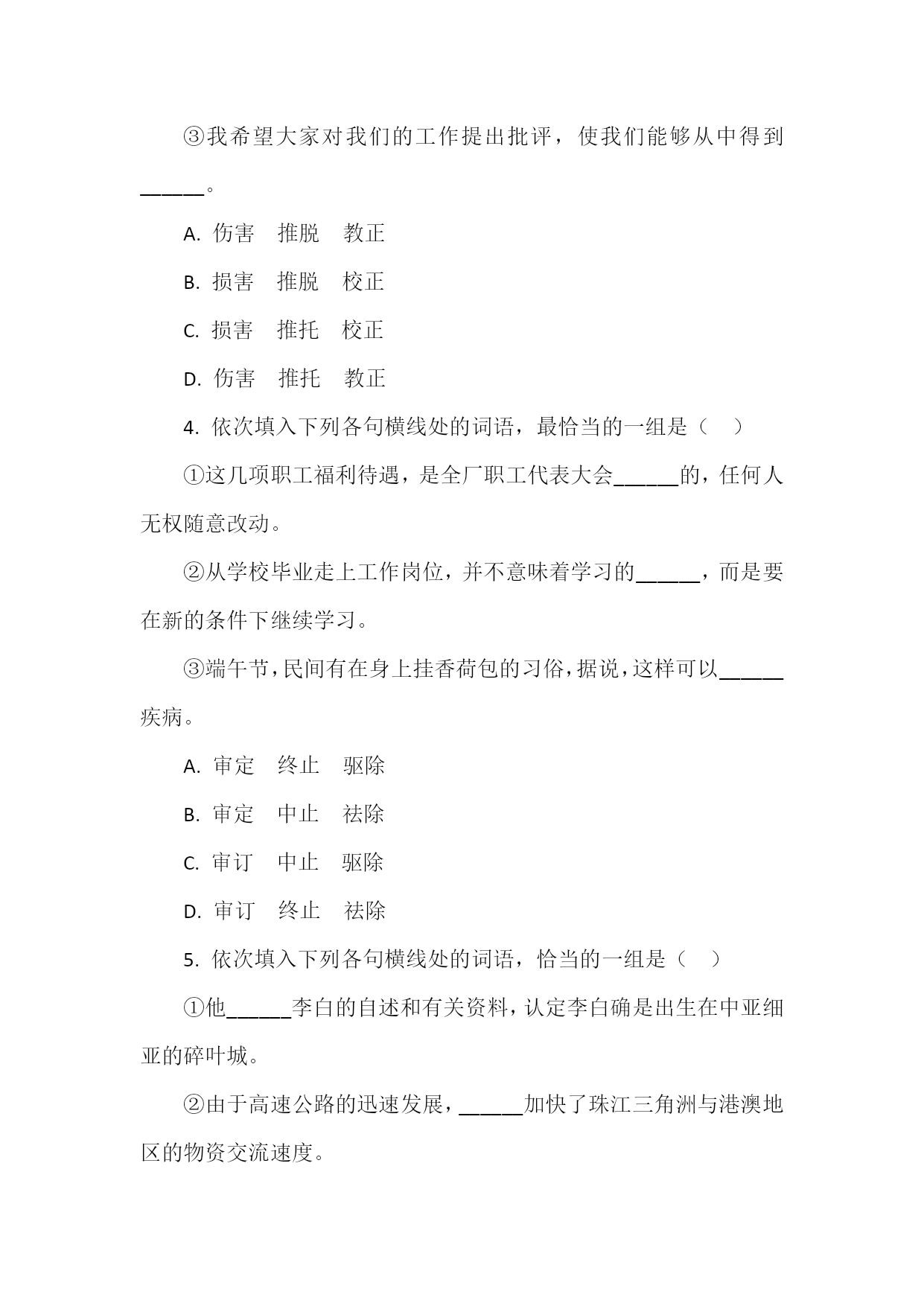 ③我希望大家对我们的工作提出批评，使我们能够从中得到______。

A. 伤害　推脱　教正

B. 损害　推脱　校正

C. 损害　推托　校正

D. 伤害　推托　教正

4. 依次填入下列各句横线处的词语，最恰当的一组是（　）

①这几项职工福利待遇，是全厂职工代表大会______的，任何人无权随意改动。

②从学校毕业走上工作岗位，并不意味着学习的______，而是要在新的条件下继续学习。

③端午节，民间有在身上挂香荷包的习俗，据说，这样可以______疾病。

A. 审定　终止　驱除

B. 审定　中止　祛除

C. 审订　中止　驱除

D. 审订　终止　祛除

5. 依次填入下列各句横线处的词语，恰当的一组是（　）

①他______李白的自述和有关资料，认定李白确是出生在中亚细亚的碎叶城。

②由于高速公路的迅速发展，______加快了珠江三角洲与港澳地区的物资交流速度。